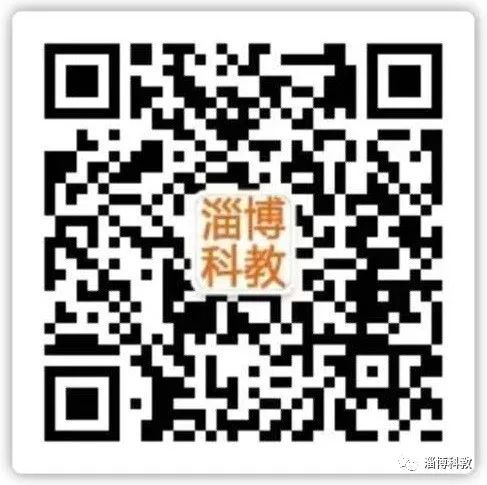 淄博
科教

淄博科教